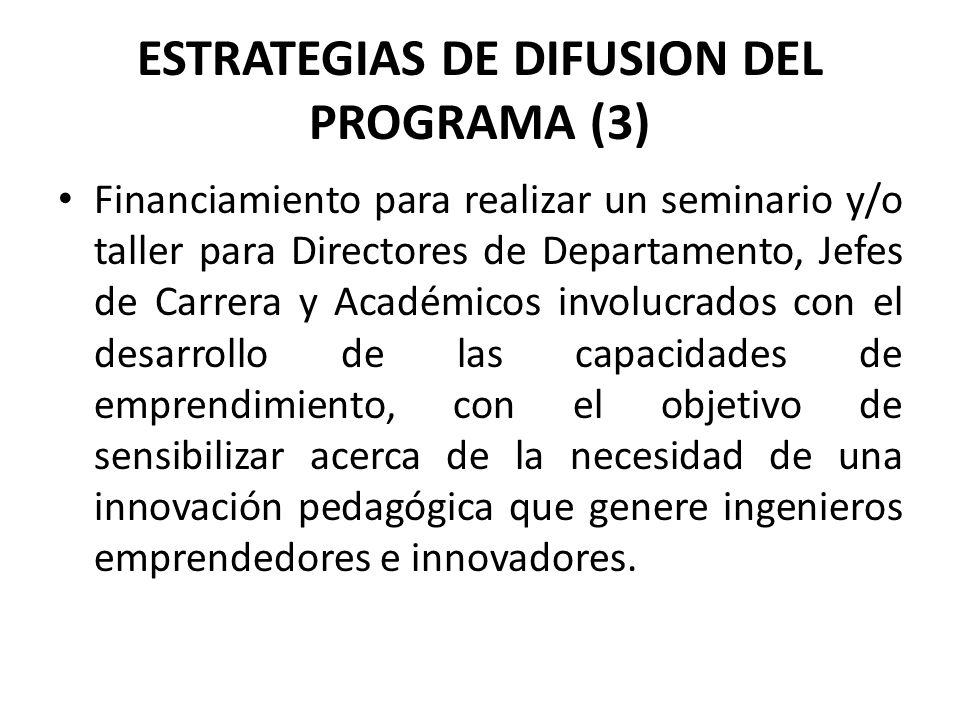 ESTRATEGIAS DE DIFUSION DEL PROGRAMA (3)

• Financiamiento para realizar un seminario y/o taller para Directores de Departamento, Jefes de Carrera y Académicos involucrados con el desarrollo de las capacidades de emprendimiento, con el objetivo de sensibilizar acerca de la necesidad de una innovación pedagógica que genere ingenieros emprendedores e innovadores.